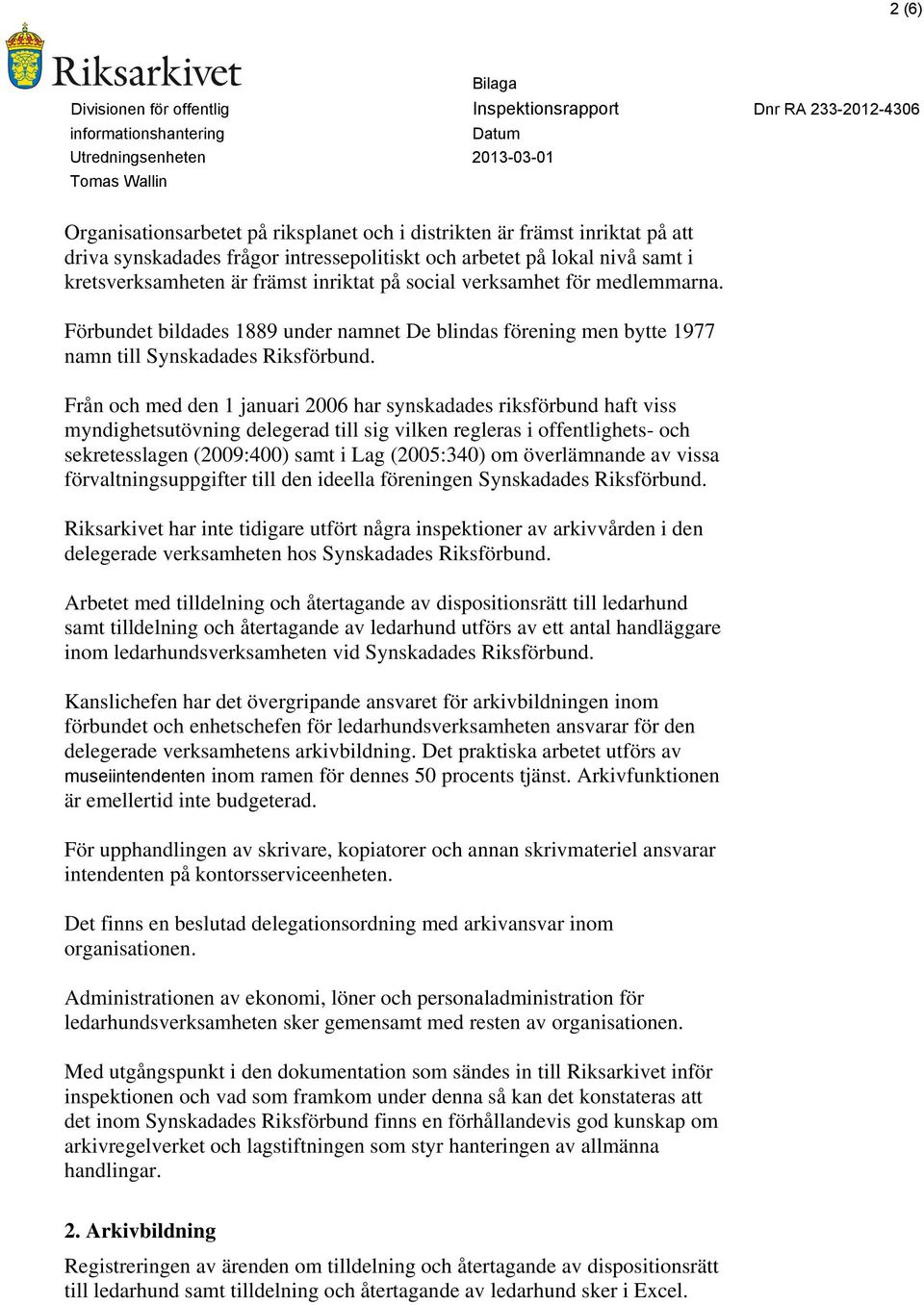 2 (6)

Riksarkivet

Divisionen för offentlig informationshantering
Utredningsenheten
Tomas Wallin

Bilaga
Inspektionsrapport
Datum
2013-03-01

Dnr RA 233-2012-4306

Organisationsarbetet på riksplanet och i distrikten är främst inriktat på att driva synskadades frågor intressepolitiskt och arbetet på lokal nivå samt i kretsverksamheten är främst inriktat på social verksamhet för medlemmarna.

Förbundet bildades 1889 under namnet De blindas förening men bytte 1977 namn till Synskadades Riksförbund.

Från och med den 1 januari 2006 har synskadades riksförbund haft viss myndighetsutövning delegerad till sig vilken regleras i offentlighets- och sekretesslagen (2009:400) samt i Lag (2005:340) om överlämnande av vissa förvaltningsuppgifter till den ideella föreningen Synskadades Riksförbund.

Riksarkivet har inte tidigare utfört några inspektioner av arkivvården i den delegerade verksamheten hos Synskadades Riksförbund.

Arbetet med tilldelning och återtagande av dispositionsrätt till ledarhund samt tilldelning och återtagande av ledarhund utförs av ett antal handläggare inom ledarhundsverksamheten vid Synskadades Riksförbund.

Kanslichefen har det övergripande ansvaret för arkivbildningen inom förbundet och enhetschefen för ledarhundsverksamheten ansvarar för den delegerade verksamhetens arkivbildning. Det praktiska arbetet utförs av museiintendenten inom ramen för dennes 50 procents tjänst. Arkivfunktionen är emellertid inte budgeterad.

För upphandlingen av skrivare, kopiatorer och annan skrivmateriel ansvarar intendenten på kontorsserviceenheten.

Det finns en beslutad delegationsordning med arkivansvar inom organisationen.

Administrationen av ekonomi, löner och personaladministration för ledarhundsverksamheten sker gemensamt med resten av organisationen.

Med utgångspunkt i den dokumentation som sändes in till Riksarkivet inför inspektionen och vad som framkom under denna så kan det konstateras att det inom Synskadades Riksförbund finns en förhållandevis god kunskap om arkivregelverket och lagstiftningen som styr hanteringen av allmänna handlingar.

2. Arkivbildning

Registreringen av ärenden om tilldelning och återtagande av dispositionsrätt till ledarhund samt tilldelning och återtagande av ledarhund sker i Excel.